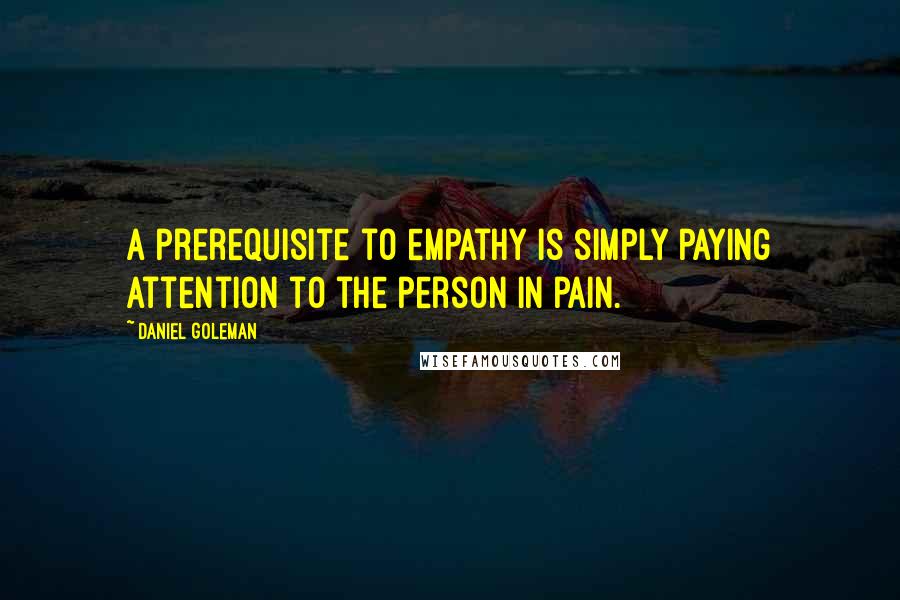 A PREREQUISITE TO EMPATHY IS SIMPLY PAYING ATTENTION TO THE PERSON IN PAIN.

~ DANIEL GOLEMAN

WISEFAMOUSQUOTES.COM